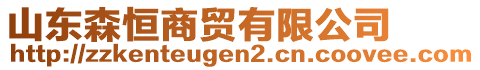 山东森恒商贸有限公司
http://zzkenteugen2.cn.coovee.com